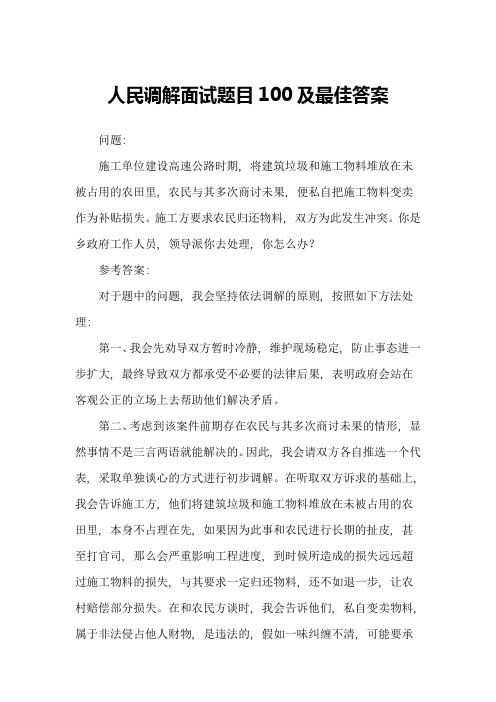 人民调解面试题目 100 及最佳答案

问题:

施工单位建设高速公路时期，将建筑垃圾和施工物料堆放在未被占用的农田里，农民与其多次商讨未果，便私自把施工物料变卖作为补贴损失。施工方要求农民归还物料，双方为此发生冲突。你是乡政府工作人员，领导派你去处理，你怎么办?

参考答案:

对于题中的问题，我会坚持依法调解的原则，按照如下方法处理:

第一、我会先劝导双方暂时冷静，维护现场稳定，防止事态进一步扩大，最终导致双方都承受不必要的法律后果，表明政府会站在客观公正的立场上去帮助他们解决矛盾。

第二、考虑到该案件前期存在农民与其多次商讨未果的情形，显然事情不是三言两语就能解决的。因此，我会请双方各自推选一个代表，采取单独谈心的方式进行初步调解。在听取双方诉求的基础上，我会告诉施工方，他们将建筑垃圾和施工物料堆放在未被占用的农田里，本身不占理在先，如果因为此事和农民进行长期的扯皮，甚至打官司，那么会严重影响工程进度，到时候所造成的损失远远超过施工物料的损失，与其要求一定归还物料，还不如退一步，让农村赔偿部分损失。在和农民方谈时，我会告诉他们，私自变卖物料，属于非法侵占他人财物，是违法的，假如一味纠缠不清，可能要承